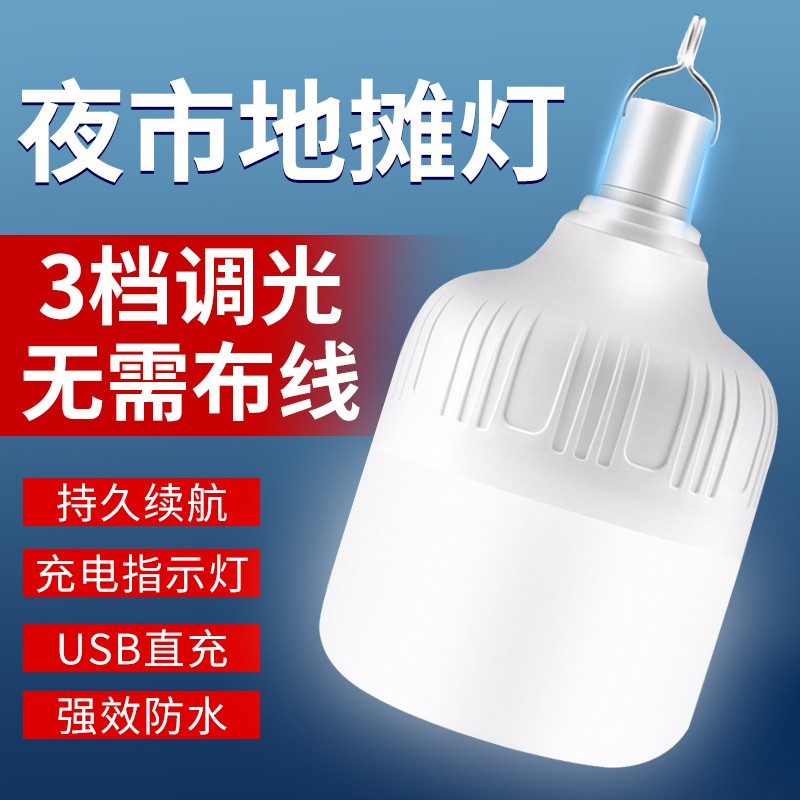 夜市地摊灯

3档调光
无需布线

持久续航

充电指示灯

USB直充

强效防水